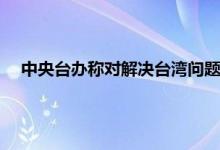 中央台办称对解决台湾问题